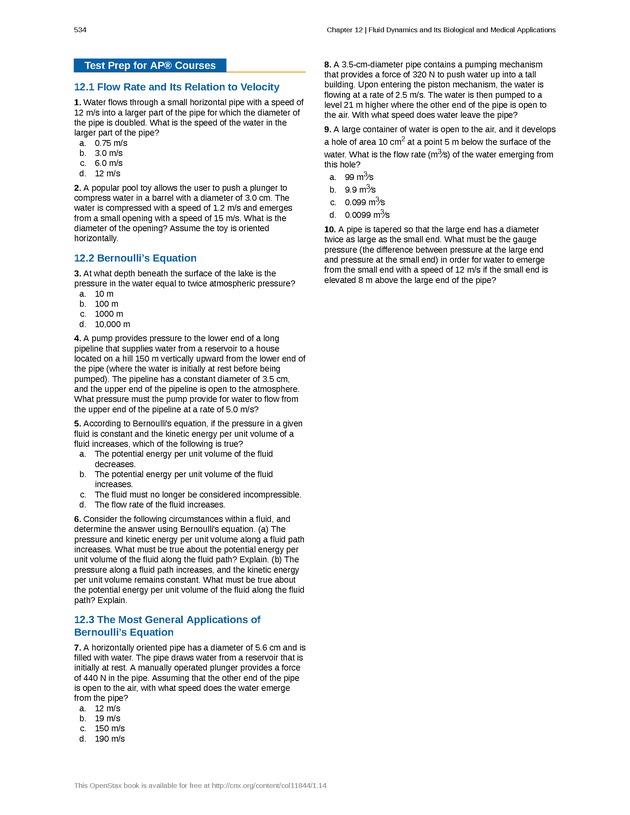 534

Chapter 12 | Fluid Dynamics and Its Biological and Medical Applications

Test Prep for AP® Courses

12.1 Flow Rate and Its Relation to Velocity

1. Water flows through a small horizontal pipe with a speed of 12 m/s into a larger part of the pipe for which the diameter of the pipe is doubled. What is the speed of the water in the larger part of the pipe?
a. 0.75 m/s
b. 3.0 m/s
c. 6.0 m/s
d. 12 m/s

2. A popular pool toy allows the user to push a plunger to compress water in a barrel with a diameter of 3.0 cm. The water is compressed with a speed of 1.2 m/s and emerges from a small opening with a speed of 15 m/s. What is the diameter of the opening? Assume the toy is oriented horizontally.

12.2 Bernoulli's Equation

3. At what depth beneath the surface of the lake is the pressure in the water equal to twice atmospheric pressure?
a. 10 m
b. 100 m
c. 1000 m
d. 10,000 m

4. A pump provides pressure to the lower end of a long pipeline that supplies water from a reservoir to a house located on a hill 150 m vertically upward from the lower end of the pipe (where the water is initially at rest before being pumped). The pipeline has a constant diameter of 3.5 cm, and the upper end of the pipeline is open to the atmosphere. What pressure must the pump provide for water to flow from the upper end of the pipeline at a rate of 5.0 m/s?

5. According to Bernoulli's equation, if the pressure in a given fluid is constant and the kinetic energy per unit volume of a fluid increases, which of the following is true?
a. The potential energy per unit volume of the fluid decreases.
b. The potential energy per unit volume of the fluid increases.
c. The fluid must no longer be considered incompressible.
d. The flow rate of the fluid increases.

6. Consider the following circumstances within a fluid, and determine the answer using Bernoulli's equation. (a) The pressure and kinetic energy per unit volume along a fluid path increases. What must be true about the potential energy per unit volume of the fluid along the fluid path? Explain. (b) The pressure along a fluid path increases, and the kinetic energy per unit volume remains constant. What must be true about the potential energy per unit volume of the fluid along the fluid path? Explain.

12.3 The Most General Applications of Bernoulli's Equation

7. A horizontally oriented pipe has a diameter of 5.6 cm and is filled with water. The pipe draws water from a reservoir that is initially at rest. A manually operated plunger provides a force of 440 N in the pipe. Assuming that the other end of the pipe is open to the air, with what speed does the water emerge from the pipe?
a. 12 m/s
b. 19 m/s
c. 150 m/s
d. 190 m/s

8. A 3.5-cm-diameter pipe contains a pumping mechanism that provides a force of 320 N to push water up into a tall building. Upon entering the piston mechanism, the water is flowing at a rate of 2.5 m/s. The water is then pumped to a level 21 m higher where the other end of the pipe is open to the air. With what speed does water leave the pipe?

9. A large container of water is open to the air, and it develops a hole of area 10 $cm^2$ at a point 5 m below the surface of the water. What is the flow rate ($m^3$/s) of the water emerging from this hole?
a. 99 $m^3$/s
b. 9.9 $m^3$/s
c. 0.099 $m^3$/s
d. 0.0099 $m^3$/s

10. A pipe is tapered so that the large end has a diameter twice as large as the small end. What must be the gauge pressure (the difference between pressure at the large end and pressure at the small end) in order for water to emerge from the small end with a speed of 12 m/s if the small end is elevated 8 m above the large end of the pipe?

This OpenStax book is available for free at http://cnx.org/content/col11844/1.14